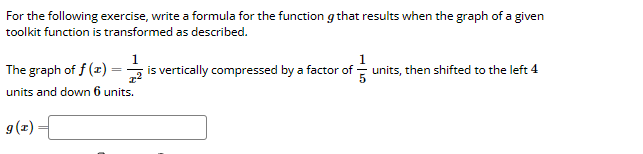 For the following exercise, write a formula for the function $g$ that results when the graph of a given toolkit function is transformed as described.

The graph of $f(x) = \frac{1}{x^2}$ is vertically compressed by a factor of $\frac{1}{5}$ units, then shifted to the left $4$ units and down $6$ units.

$g(x) =$